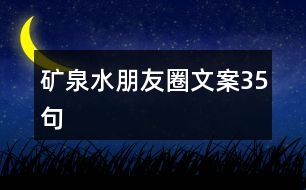 矿泉水朋友圈文案35句